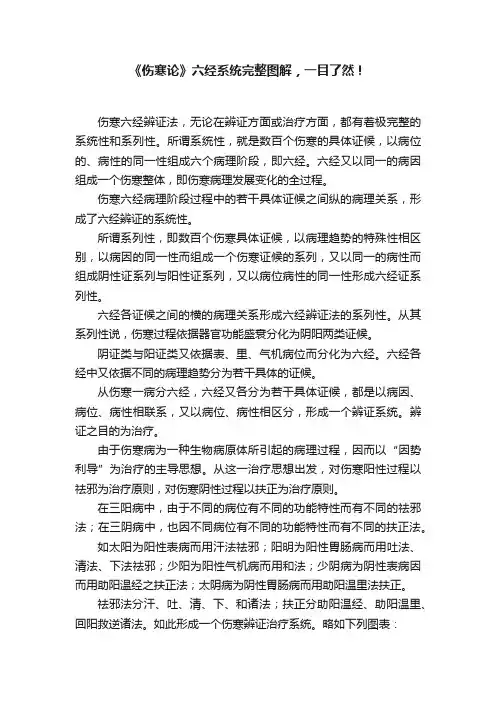 《伤寒论》六经系统完整图解，一目了然！

伤寒六经辨证法，无论在辨证方面或治疗方面，都有着极完整的系统性和系列性。所谓系统性，就是数百个伤寒的具体证候，以病位的、病性的同一性组成六个病理阶段，即六经。六经又以同一的病因组成一个伤寒整体，即伤寒病理发展变化的全过程。

伤寒六经病理阶段过程中的若干具体证候之间纵的病理关系，形成了六经辨证的系统性。

所谓系列性，即数百个伤寒具体证候，以病理趋势的特殊性相区别，以病因的同一性而组成一个伤寒证候的系列，又以同一的病性而组成阴性证系列与阳性证系列，又以病位病性的同一性形成六经证系列性。

六经各证候之间的横的病理关系形成六经辨证法的系列性。从其系列性说，伤寒过程依据器官功能盛衰分化为阴阳两类证候。

阴证类与阳证类又依据表、里、气机病位而分化为六经。六经各经中又依据不同的病理趋势分为若干具体的证候。

从伤寒一病分六经，六经又各分为若干具体证候，都是以病因、病位、病性相联系，又以病位、病性相区分，形成一个辨证系统。辨证之目的为治疗。

由于伤寒病为一种生物病原体所引起的病理过程，因而以“因势利导”为治疗的主导思想。从这一治疗思想出发，对伤寒阳性过程以祛邪为治疗原则，对伤寒阴性过程以扶正为治疗原则。

在三阳病中，由于不同的病位有不同的功能特性而有不同的祛邪法；在三阴病中，也因不同病位有不同的功能特性而有不同的扶正法。

如太阳为阳性表病而用汗法祛邪；阳明为阳性胃肠病而用吐法、清法、下法祛邪；少阳为阳性气机病而用和法；少阴病为阴性表病因而用助阳温经之扶正法；太阴病为阴性胃肠病而用助阳温里法扶正。

祛邪法分汗、吐、清、下、和诸法；扶正分助阳温经、助阳温里、回阳救逆诸法。如此形成一个伤寒辨证治疗系统。略如下列图表：